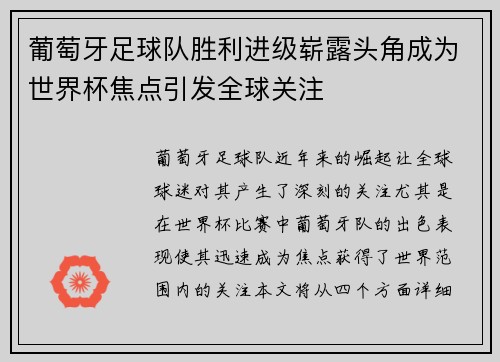 葡萄牙足球队胜利进级崭露头角成为世界杯焦点引发全球关注

葡萄牙足球队近年来的崛起让全球球迷对其产生了深刻的关注尤其是在世界杯比赛中葡萄牙队的出色表现使其迅速成为焦点获得了世界范围内的关注本文将从四个方面详细